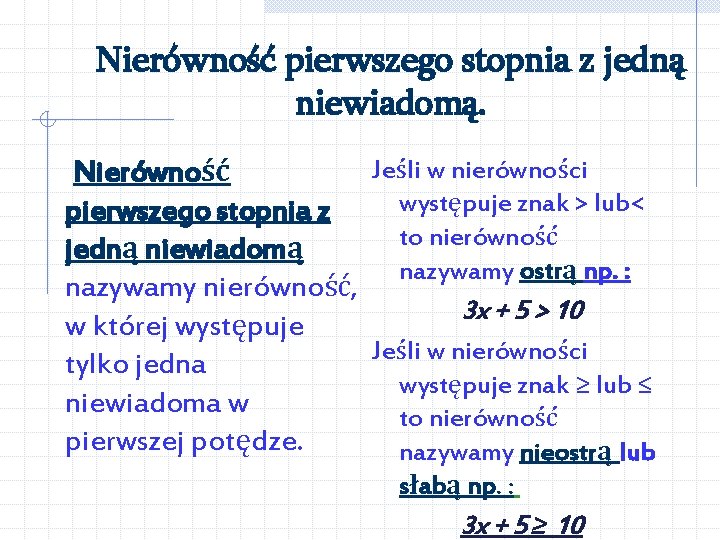 Nierówność pierwszego stopnia z jedną niewiadomą.

Nierówność pierwszego stopnia z jedną niewiadomą nazywamy nierówność, w której występuje tylko jedna niewiadoma w pierwszej potędze.

Jeśli w nierówności występuje znak > lub< to nierówność nazywamy ostrą np. :

$3x + 5 > 10$

Jeśli w nierówności występuje znak ≥ lub ≤ to nierówność nazywamy nieostrą lub słabą np. :

$3x + 5 \geq 10$